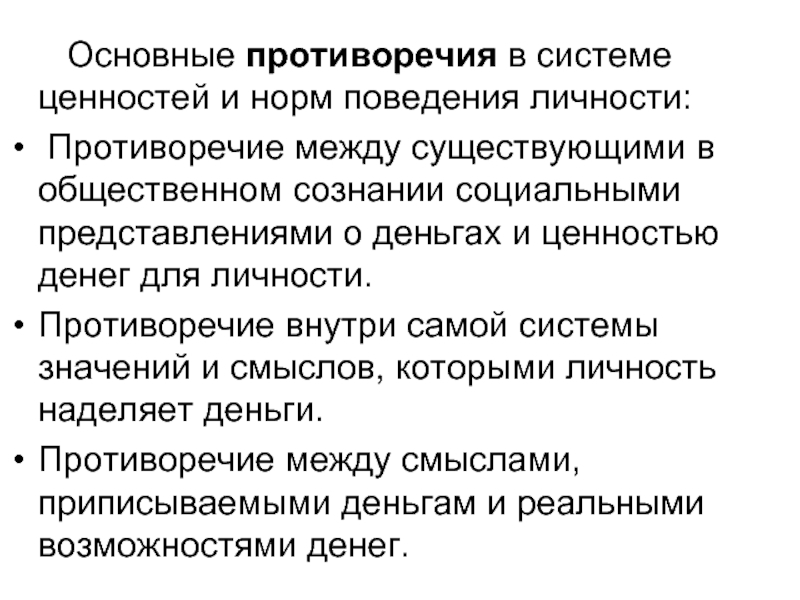 Основные противоречия в системе ценностей и норм поведения личности:

• Противоречие между существующими в общественном сознании социальными представлениями о деньгах и ценностью денег для личности.

• Противоречие внутри самой системы значений и смыслов, которыми личность наделяет деньги.

• Противоречие между смыслами, приписываемыми деньгам и реальными возможностями денег.